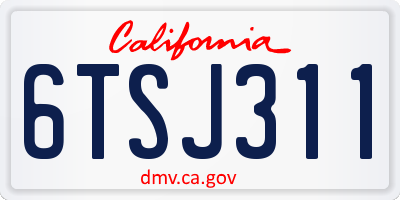 California

6TSJ311

dmv.ca.gov